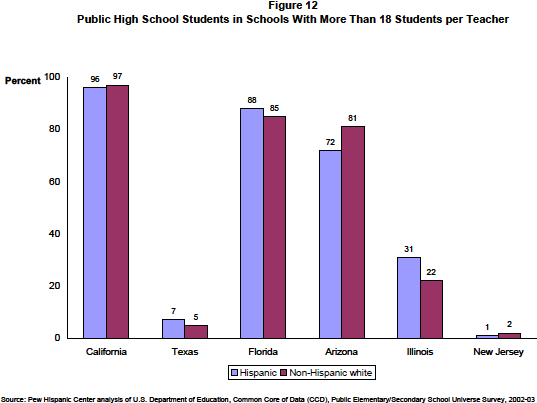 Figure 12
Public High School Students in Schools With More Than 18 Students per Teacher

Percent

100
80
60
40
20
0

96 97
7 5
88 85
72 81
31 22
1 2

California
Texas
Florida
Arizona
Illinois
New Jersey

Hispanic Non-Hispanic white

Source: Pew Hispanic Center analysis of U.S. Department of Education, Common Core of Data (CCD), Public Elementary/Secondary School Universe Survey, 2002-03